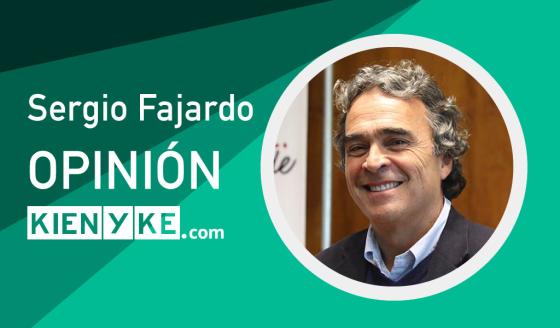 Sergio Fajardo
OPINIÓN
KIENYKE.com